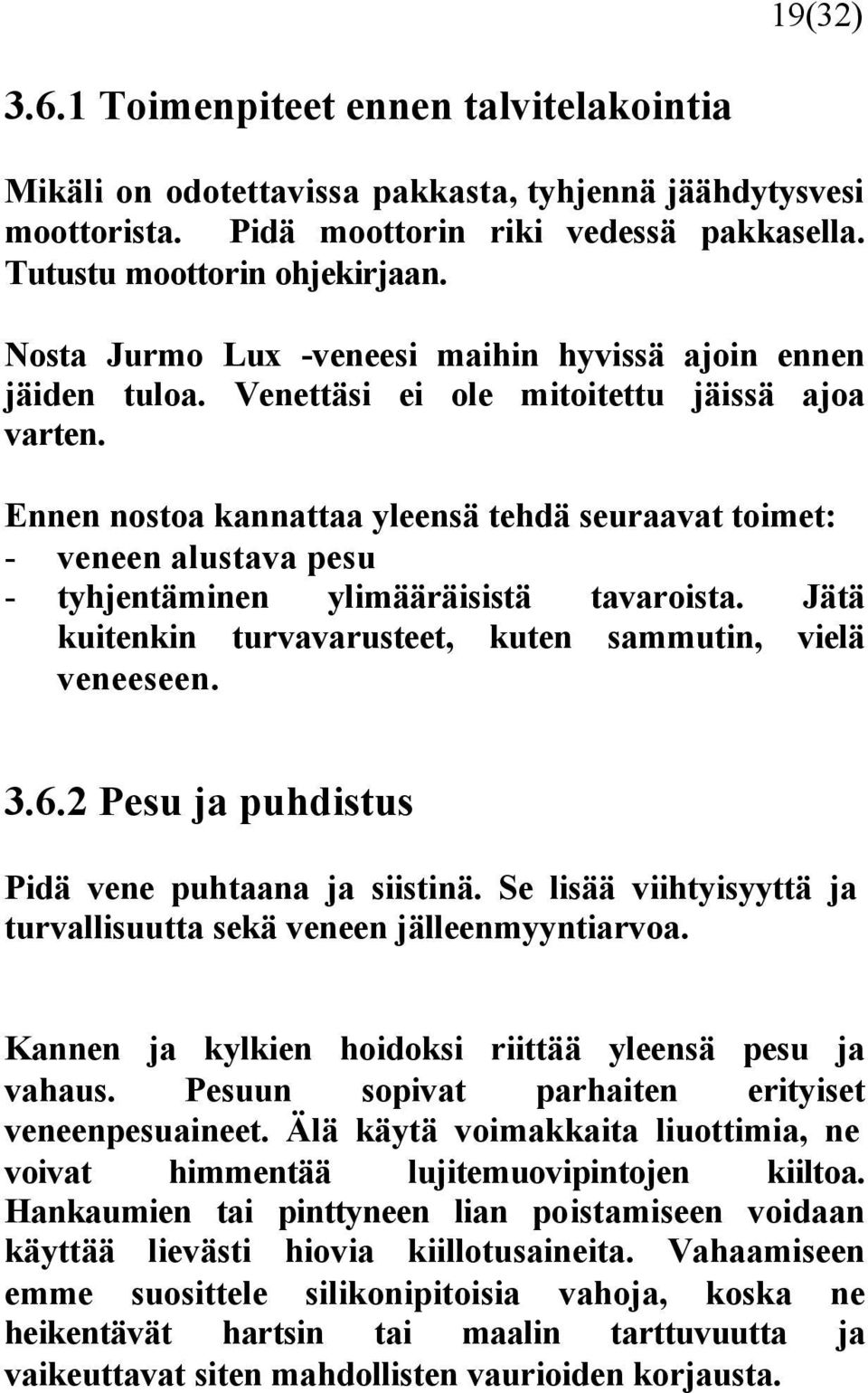 19(32)

3.6.1 Toimenpiteet ennen talvitelakointia

Mikäli on odotettavissa pakkasta, tyhjennä jäähdytysvesi moottorista. Pidä moottorin riki vedessä pakkasella. Tutustu moottorin ohjekirjaan.

Nosta Jurmo Lux -veneesi maihin hyvissä ajoin ennen jäiden tuloa. Venettäsi ei ole mitoitettu jäissä ajoa varten.

Ennen nostoa kannattaa yleensä tehdä seuraavat toimet:
- veneen alustava pesu
- tyhjentäminen ylimääräisistä tavaroista. Jätä kuitenkin turvavarusteet, kuten sammutin, vielä veneeseen.

3.6.2 Pesu ja puhdistus

Pidä vene puhtaana ja siistinä. Se lisää viihtyisyyttä ja turvallisuutta sekä veneen jälleenmyyntiarvoa.

Kannen ja kylkien hoidoksi riittää yleensä pesu ja vahaus. Pesuun sopivat parhaiten erityiset veneenpesuaineet. Älä käytä voimakkaita liuottimia, ne voivat himmentää lujitemuovipintojen kiiltoa. Hankaumien tai pinttyneen lian poistamiseen voidaan käyttää lievästi hiovia kiillotusaineita. Vahaamiseen emme suosittele silikonipitoisia vahoja, koska ne heikentävät hartsin tai maalin tarttuvuutta ja vaikeuttavat siten mahdollisten vaurioiden korjausta.